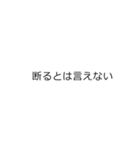 断るとは言えない